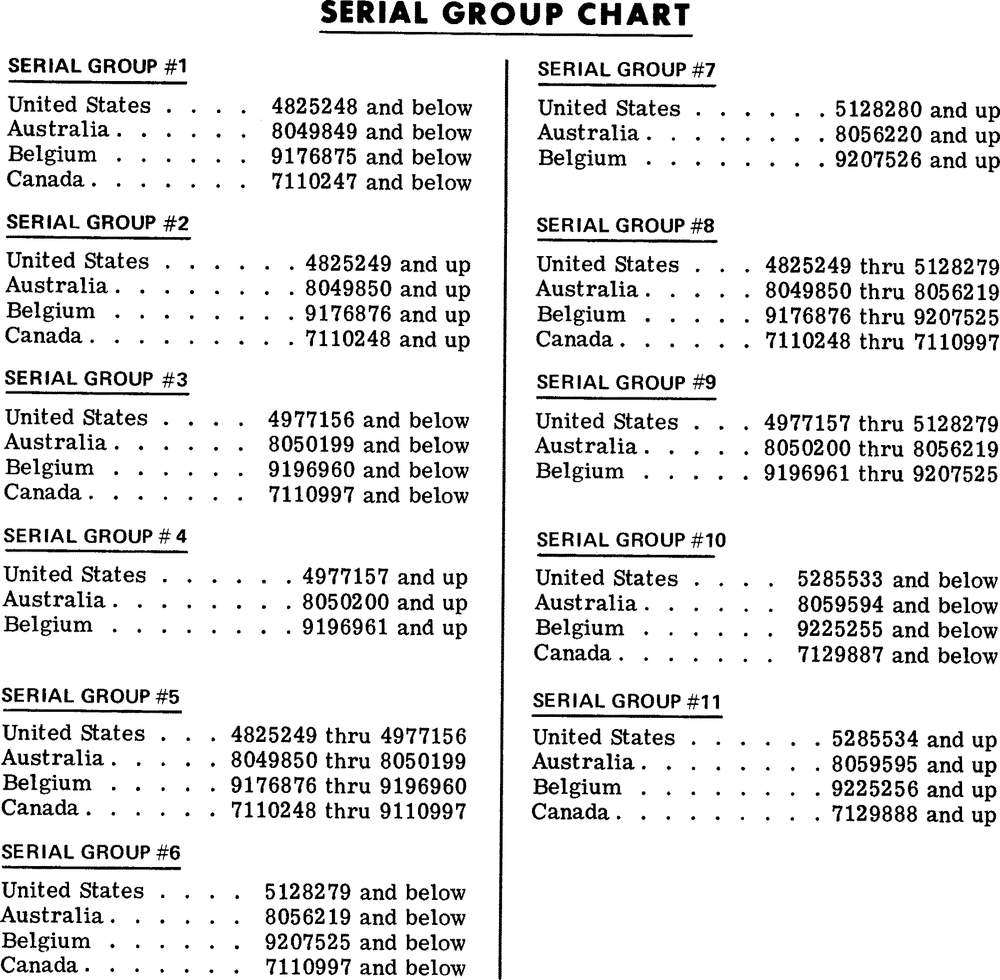 SERIAL GROUP CHART

SERIAL GROUP #1

United States 4825248 and below
Australia 8049849 and below
Belgium 9176875 and below
Canada 7110247 and below

SERIAL GROUP #2

United States 4825249 and up
Australia 8049850 and up
Belgium 9176876 and up
Canada 7110248 and up

SERIAL GROUP #3

United States 4977156 and below
Australia 8050199 and below
Belgium 9196960 and below
Canada 7110997 and below

SERIAL GROUP # 4

United States 4977157 and up
Australia 8050200 and up
Belgium 9196961 and up

SERIAL GROUP #5

United States 4825249 thru 4977156
Australia 8049850 thru 8050199
Belgium 9176876 thru 9196960
Canada 7110248 thru 9110997

SERIAL GROUP #6

United States 5128279 and below
Australia 8056219 and below
Belgium 9207525 and below
Canada 7110997 and below

SERIAL GROUP #7

United States 5128280 and up
Australia 8056220 and up
Belgium 9207526 and up

SERIAL GROUP #8

United States 4825249 thru 5128279
Australia 8049850 thru 8056219
Belgium 9176876 thru 9207525
Canada 7110248 thru 7110997

SERIAL GROUP #9

United States 4977157 thru 5128279
Australia 8050200 thru 8056219
Belgium 9196961 thru 9207525

SERIAL GROUP #10

United States 5285533 and below
Australia 8059594 and below
Belgium 9225255 and below
Canada 7129887 and below

SERIAL GROUP #11

United States 5285534 and up
Australia 8059595 and up
Belgium 9225256 and up
Canada 7129888 and up